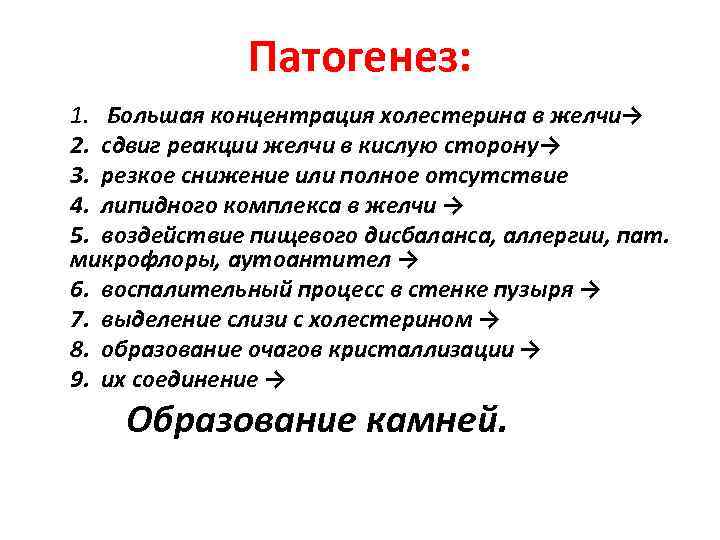 Патогенез:

1. Большая концентрация холестерина в желчи→
2. сдвиг реакции желчи в кислую сторону→
3. резкое снижение или полное отсутствие
4. липидного комплекса в желчи →
5. воздействие пищевого дисбаланса, аллергии, пат. микрофлоры, аутоантител →
6. воспалительный процесс в стенке пузыря →
7. выделение слизи с холестерином →
8. образование очагов кристаллизации →
9. их соединение →

Образование камней.